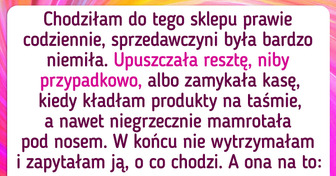 Chodziłam do tego sklepu prawie codziennie, sprzedawczyni była bardzo niemiła. Upuszczała resztę, niby przypadkowo, albo zamykała kasę, kiedy kładłam produkty na taśmie, a nawet niegrzecznie mamrotała pod nosem. W końcu nie wytrzymałam i zapytałam ją, o co chodzi. A ona na to: